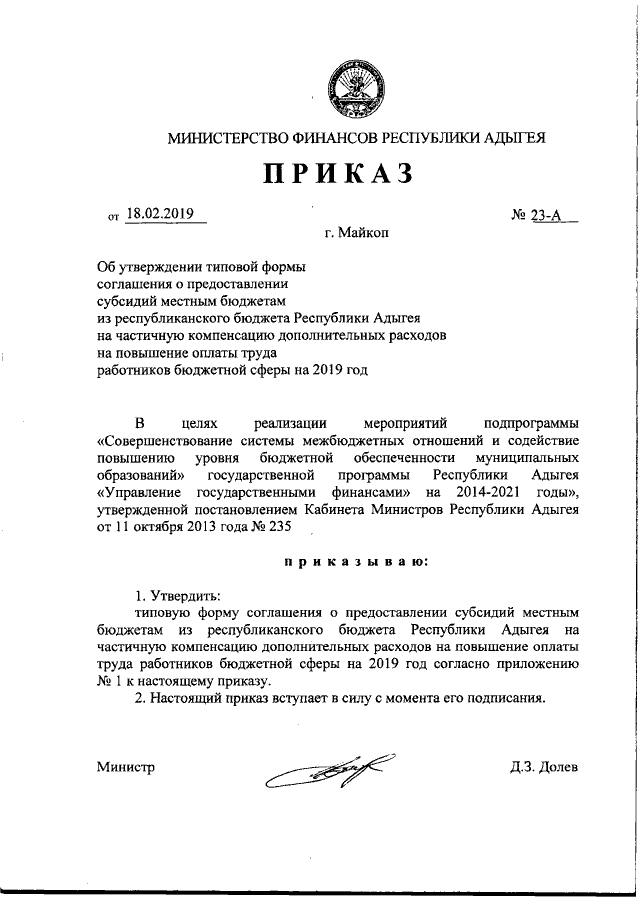 МИНИСТЕРСТВО ФИНАНСОВ РЕСПУБЛИКИ АДЫГЕЯ

ПРИКАЗ

от 18.02.2019 № 23-А

г. Майкоп

Об утверждении типовой формы соглашения о предоставлении субсидий местным бюджетам из республиканского бюджета Республики Адыгея на частичную компенсацию дополнительных расходов на повышение оплаты труда работников бюджетной сферы на 2019 год

В целях реализации мероприятий подпрограммы «Совершенствование системы межбюджетных отношений и содействие повышению уровня бюджетной обеспеченности муниципальных образований» государственной программы Республики Адыгея «Управление государственными финансами» на 2014-2021 годы», утвержденной постановлением Кабинета Министров Республики Адыгея от 11 октября 2013 года № 235

приказываю:

1. Утвердить:

типовую форму соглашения о предоставлении субсидий местным бюджетам из республиканского бюджета Республики Адыгея на частичную компенсацию дополнительных расходов на повышение оплаты труда работников бюджетной сферы на 2019 год согласно приложению № 1 к настоящему приказу.

2. Настоящий приказ вступает в силу с момента его подписания.

Министр Д.З. Долев